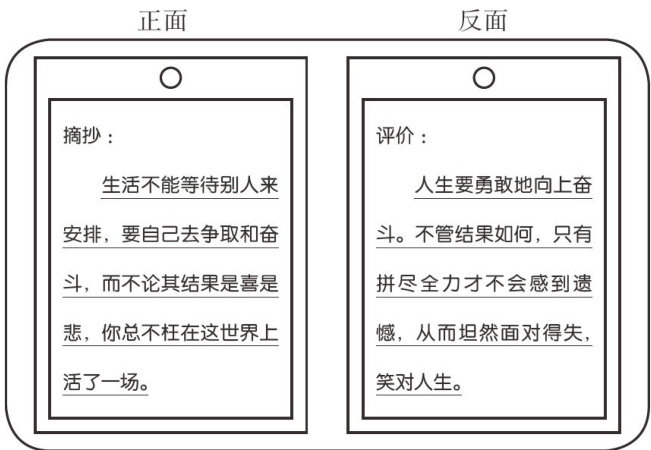 正面

摘抄：

生活不能等待别人来安排，要自己去争取和奋斗，而不论其结果是喜是悲，你总不枉在这世界上活了一场。

反面

评价：

人生要勇敢地向上奋斗。不管结果如何，只有拼尽全力才不会感到遗憾，从而坦然面对得失，笑对人生。